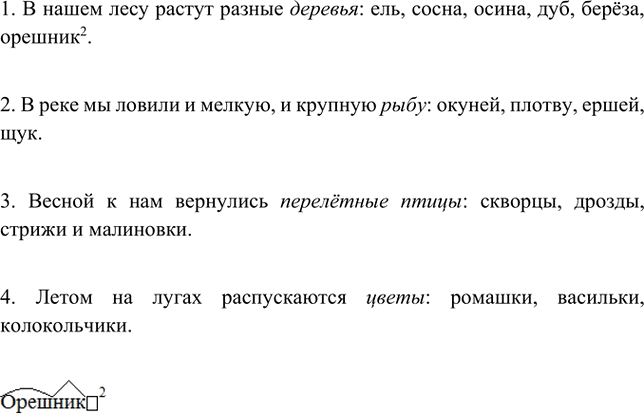 1. В нашем лесу растут разные деревья: ель, сосна, осина, дуб, берёза, орешник$^2$.

2. В реке мы ловили и мелкую, и крупную рыбу: окуней, плотву, ершей, щук.

3. Весной к нам вернулись перелётные птицы: скворцы, дрозды, стрижи и малиновки.

4. Летом на лугах распускаются цветы: ромашки, васильки, колокольчики.

Орешник□$^2$